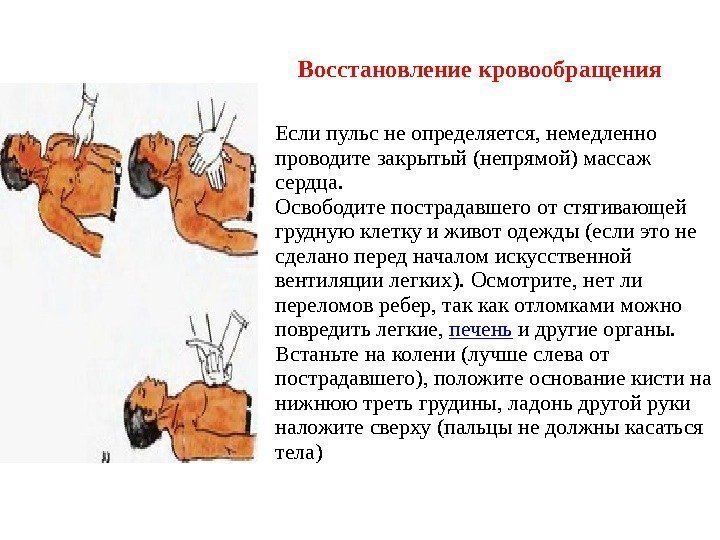 Восстановление кровообращения

Если пульс не определяется, немедленно проводите закрытый (непрямой) массаж сердца.

Освободите пострадавшего от стягивающей грудную клетку и живот одежды (если это не сделано перед началом искусственной вентиляции легких). Осмотрите, нет ли переломов ребер, так как отломками можно повредить легкие, печень и другие органы.

Встаньте на колени (лучше слева от пострадавшего), положите основание кисти на нижнюю треть грудины, ладонь другой руки наложите сверху (пальцы не должны касаться тела)